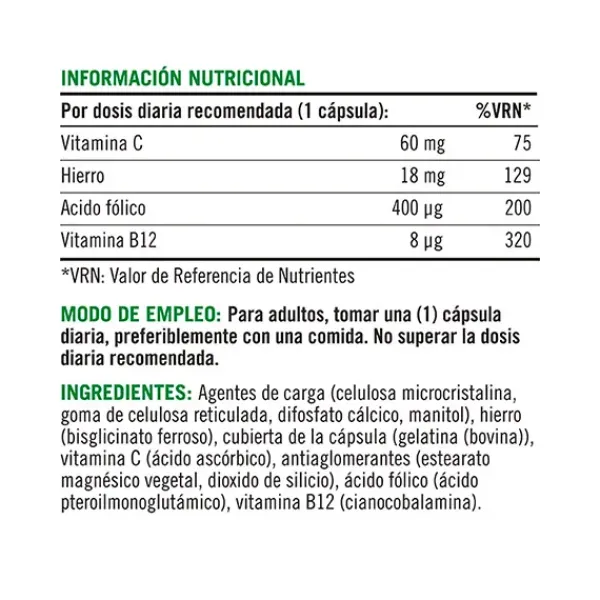 INFORMACIÓN NUTRICIONAL

| Por dosis diaria recomendada (1 cápsula): | | %VRN* |
|---|---|---|
| Vitamina C | 60 mg | 75 |
| Hierro | 18 mg | 129 |
| Acido fólico | 400 µg | 200 |
| Vitamina B12 | 8 µg | 320 |

*VRN: Valor de Referencia de Nutrientes

MODO DE EMPLEO: Para adultos, tomar una (1) cápsula diaria, preferiblemente con una comida. No superar la dosis diaria recomendada.

INGREDIENTES: Agentes de carga (celulosa microcristalina, goma de celulosa reticulada, difosfato cálcico, manitol), hierro (bisglicinato ferroso), cubierta de la cápsula (gelatina (bovina)), vitamina C (ácido ascórbico), antiaglomerantes (estearato magnésico vegetal, dioxido de silicio), ácido fólico (ácido pteroilmonoglutámico), vitamina B12 (cianocobalamina).